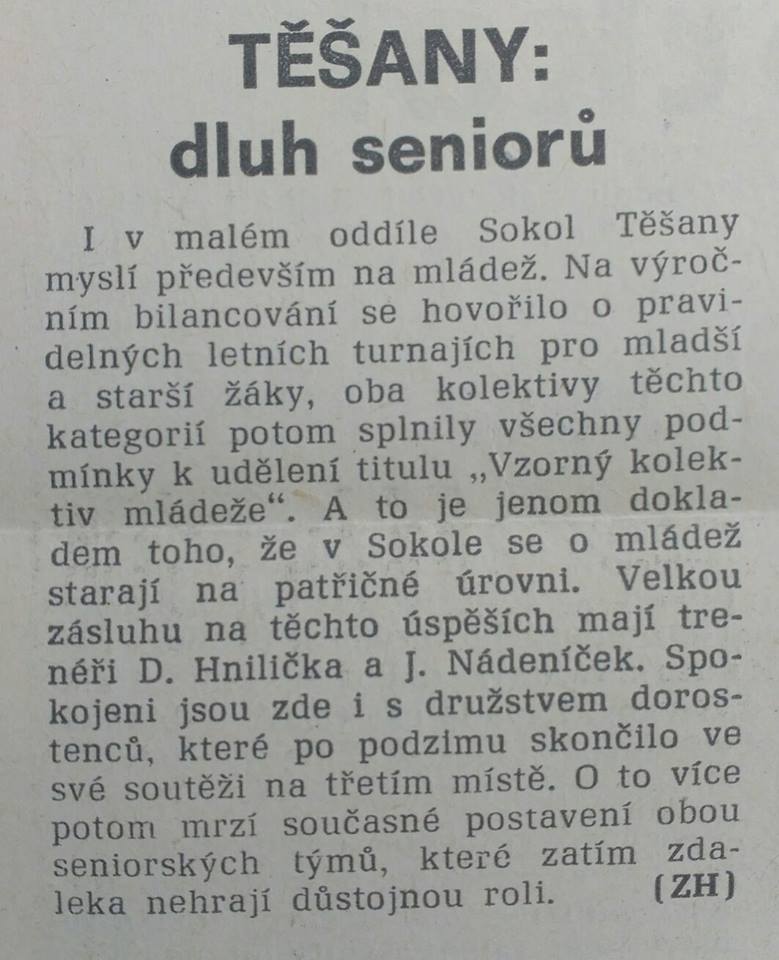 TĚŠANY:
dluh seniorů

I v malém oddíle Sokol Těšany myslí především na mládež. Na výročním bilancování se hovořilo o pravidelných letních turnajích pro mladší a starší žáky, oba kolektivy těchto kategorií potom splnily všechny podmínky k udělení titulu „Vzorný kolektiv mládeže“. A to je jenom dokladem toho, že v Sokole se o mládež starají na patřičné úrovni. Velkou zásluhu na těchto úspěších mají trenéři D. Hnilička a J. Nádeníček. Spokojeni jsou zde i s družstvem dorostenců, které po podzimu skončilo ve své soutěži na třetím místě. O to více potom mrzí současné postavení obou seniorských týmů, které zatím zdaleka nehrají důstojnou roli. (ZH)